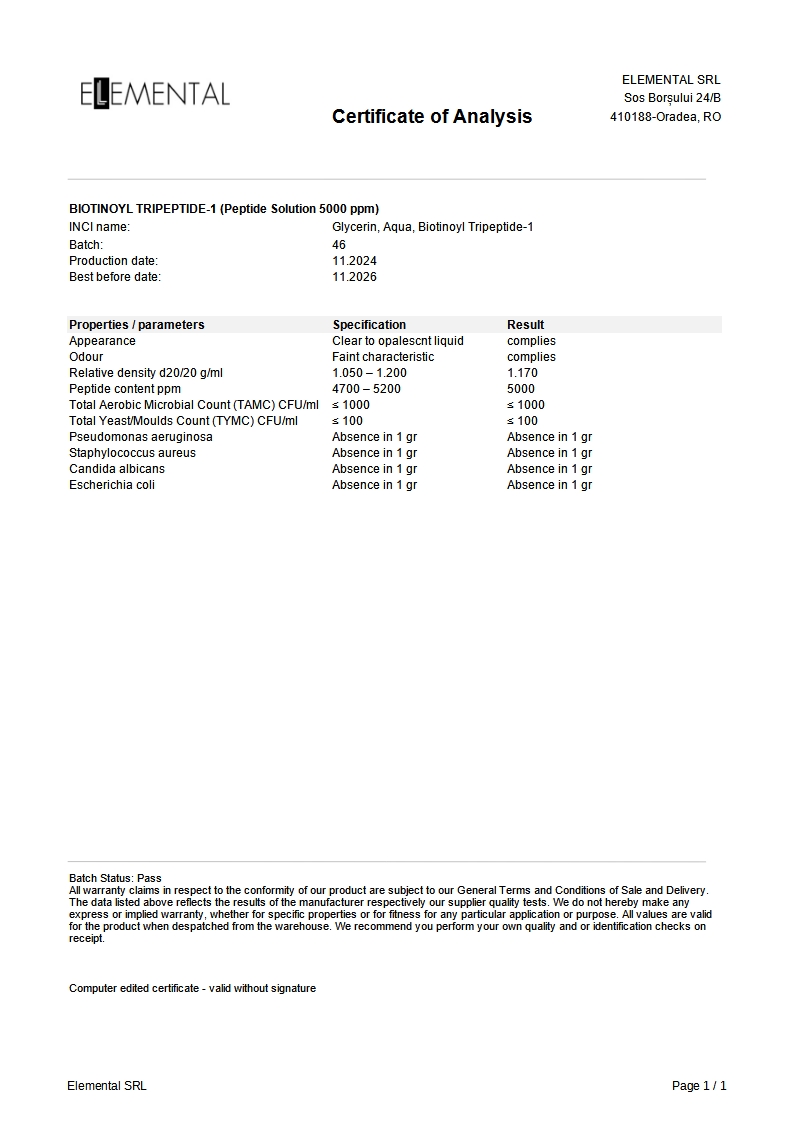 ELEMENTAL

Certificate of Analysis

ELEMENTAL SRL
Sos Borșului 24/B
410188-Oradea, RO

BIOTINOYL TRIPEPTIDE-1 (Peptide Solution 5000 ppm)

| | |
|---|---|
| INCI name: | Glycerin, Aqua, Biotinoyl Tripeptide-1 |
| Batch: | 46 |
| Production date: | 11.2024 |
| Best before date: | 11.2026 |

| Properties / parameters | Specification | Result |
|---|---|---|
| Appearance | Clear to opalescnt liquid | complies |
| Odour | Faint characteristic | complies |
| Relative density d20/20 g/ml | 1.050 – 1.200 | 1.170 |
| Peptide content ppm | 4700 – 5200 | 5000 |
| Total Aerobic Microbial Count (TAMC) CFU/ml | ≤ 1000 | ≤ 1000 |
| Total Yeast/Moulds Count (TYMC) CFU/ml | ≤ 100 | ≤ 100 |
| Pseudomonas aeruginosa | Absence in 1 gr | Absence in 1 gr |
| Staphylococcus aureus | Absence in 1 gr | Absence in 1 gr |
| Candida albicans | Absence in 1 gr | Absence in 1 gr |
| Escherichia coli | Absence in 1 gr | Absence in 1 gr |

Batch Status: Pass
All warranty claims in respect to the conformity of our product are subject to our General Terms and Conditions of Sale and Delivery. The data listed above reflects the results of the manufacturer respectively our supplier quality tests. We do not hereby make any express or implied warranty, whether for specific properties or for fitness for any particular application or purpose. All values are valid for the product when despatched from the warehouse. We recommend you perform your own quality and or identification checks on receipt.

Computer edited certificate - valid without signature

Elemental SRL

Page 1 / 1